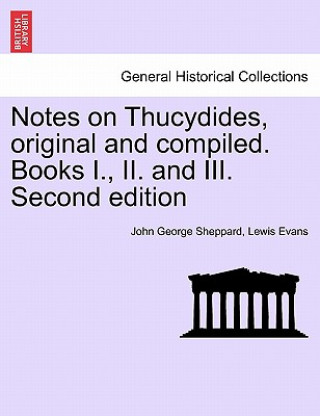 BRITISH LIBRARY

General Historical Collections

Notes on Thucydides, original and compiled. Books I., II. and III. Second edition

John George Sheppard, Lewis Evans